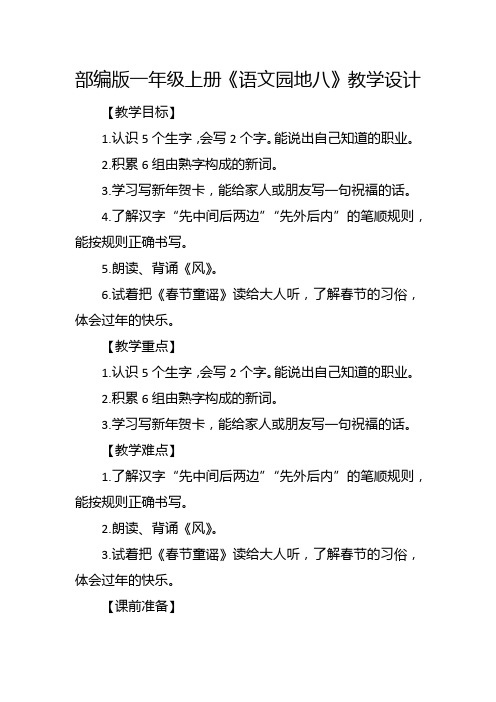 部编版一年级上册《语文园地八》教学设计

【教学目标】

1.认识 5 个生字，会写 2 个字。能说出自己知道的职业。

2.积累 6 组由熟字构成的新词。

3.学习写新年贺卡，能给家人或朋友写一句祝福的话。

4.了解汉字“先中间后两边”“先外后内”的笔顺规则，能按规则正确书写。

5.朗读、背诵《风》。

6.试着把《春节童谣》读给大人听，了解春节的习俗，体会过年的快乐。

【教学重点】

1.认识 5 个生字，会写 2 个字。能说出自己知道的职业。

2.积累 6 组由熟字构成的新词。

3.学习写新年贺卡，能给家人或朋友写一句祝福的话。

【教学难点】

1.了解汉字“先中间后两边”“先外后内”的笔顺规则，能按规则正确书写。

2.朗读、背诵《风》。

3.试着把《春节童谣》读给大人听，了解春节的习俗，体会过年的快乐。

【课前准备】